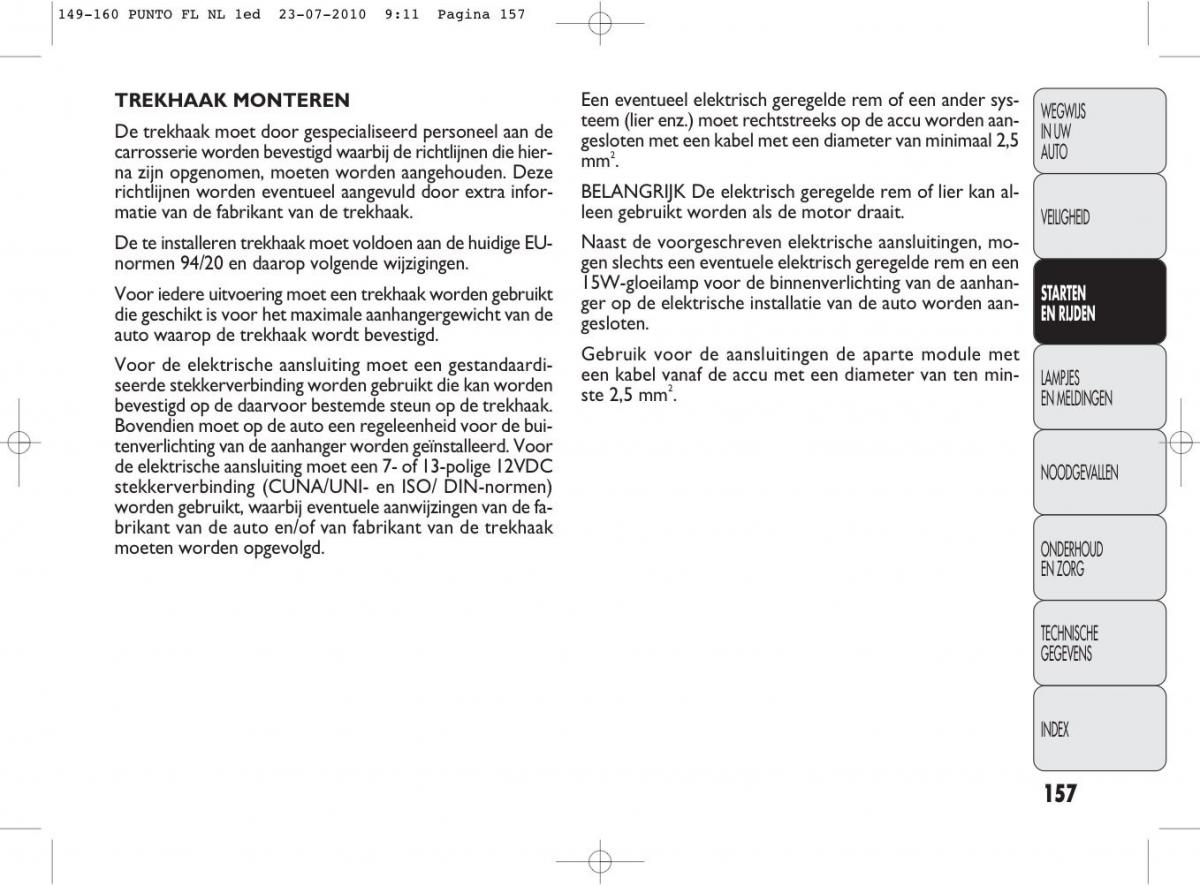 149-160 PUNTO FL NL 1ed 23-07-2010 9:11 Pagina 157

TREKHAAK MONTEREN

De trekhaak moet door gespecialiseerd personeel aan de carrosserie worden bevestigd waarbij de richtlijnen die hierna zijn opgenomen, moeten worden aangehouden. Deze richtlijnen worden eventueel aangevuld door extra informatie van de fabrikant van de trekhaak.

De te installeren trekhaak moet voldoen aan de huidige EU-normen 94/20 en daarop volgende wijzigingen.

Voor iedere uitvoering moet een trekhaak worden gebruikt die geschikt is voor het maximale aanhangergewicht van de auto waarop de trekhaak wordt bevestigd.

Voor de elektrische aansluiting moet een gestandaardiseerde stekkerverbinding worden gebruikt die kan worden bevestigd op de daarvoor bestemde steun op de trekhaak. Bovendien moet op de auto een regeleenheid voor de buitenverlichting van de aanhanger worden geïnstalleerd. Voor de elektrische aansluiting moet een 7- of 13-polige 12VDC stekkerverbinding (CUNA/UNI- en ISO/ DIN-normen) worden gebruikt, waarbij eventuele aanwijzingen van de fabrikant van de auto en/of van fabrikant van de trekhaak moeten worden opgevolgd.

Een eventueel elektrisch geregelde rem of een ander systeem (lier enz.) moet rechtstreeks op de accu worden aangesloten met een kabel met een diameter van minimaal 2,5 $mm^2$.

BELANGRIJK De elektrisch geregelde rem of lier kan alleen gebruikt worden als de motor draait.

Naast de voorgeschreven elektrische aansluitingen, mogen slechts een eventuele elektrisch geregelde rem en een 15W-gloeilamp voor de binnenverlichting van de aanhanger op de elektrische installatie van de auto worden aangesloten.

Gebruik voor de aansluitingen de aparte module met een kabel vanaf de accu met een diameter van ten minste 2,5 $mm^2$.

WEGWIJS IN UW AUTO

VEILIGHEID

STARTEN EN RIJDEN

LAMPJES EN MELDINGEN

NOODGEVALLEN

ONDERHOUD EN ZORG

TECHNISCHE GEGEVENS

INDEX

157